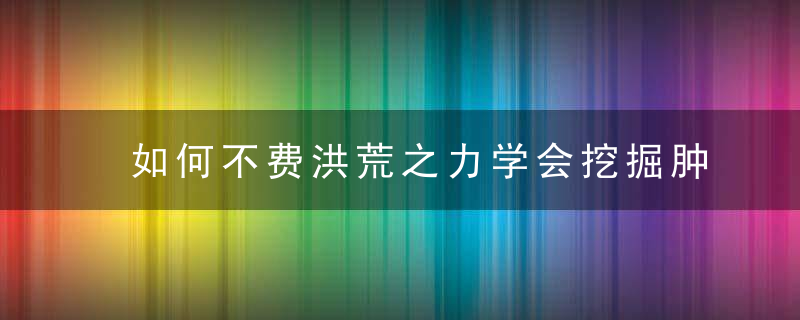 如何不费洪荒之力学会挖掘肿